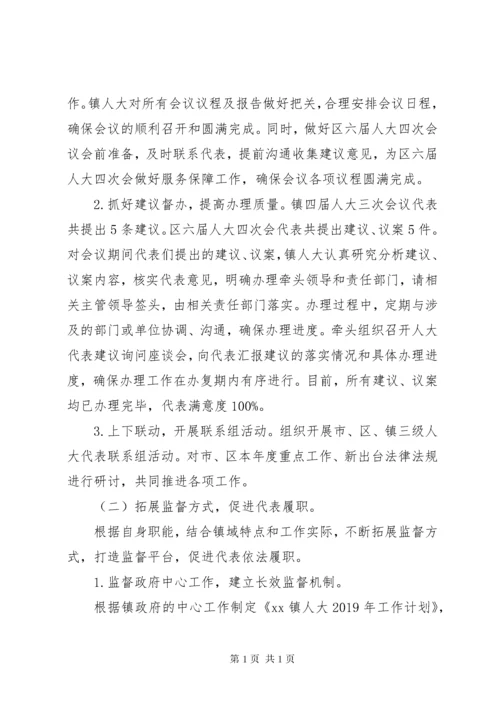 作。镇人大对所有会议议程及报告做好把关，合理安排会议日程，确保会议的顺利召开和圆满完成。同时，做好区六届人大四次会议会前准备，及时联系代表，提前沟通收集建议意见，为区六届人大四次会做好服务保障工作，确保会议各项议程圆满完成。

2.抓好建议督办，提高办理质量。镇四届人大三次会议代表共提出5条建议。区六届人大四次会代表共提出建议、议案5件。对会议期间代表们提出的建议、议案，镇人大认真研究分析建议、议案内容，核实代表意见，明确办理牵头领导和责任部门，请相关主管领导签头，由相关责任部门落实。办理过程中，定期与涉及的部门或单位协调、沟通，确保办理进度。牵头组织召开人大代表建议询问座谈会，向代表汇报建议的落实情况和具体办理进度，确保办理工作在办复期内有序进行。目前，所有建议、议案均已办理完毕，代表满意度100%。

3.上下联动，开展联系组活动。组织开展市、区、镇三级人大代表联系组活动。对市、区本年度重点工作、新出台法律法规进行研讨，共同推进各项工作。

（二）拓展监督方式，促进代表履职。

根据自身职能，结合镇域特点和工作实际，不断拓展监督方式，打造监督平台，促进代表依法履职。

1.监督政府中心工作，建立长效监督机制。

根据镇政府的中心工作制定《xx镇人大2019年工作计划》，

第1页 共1页